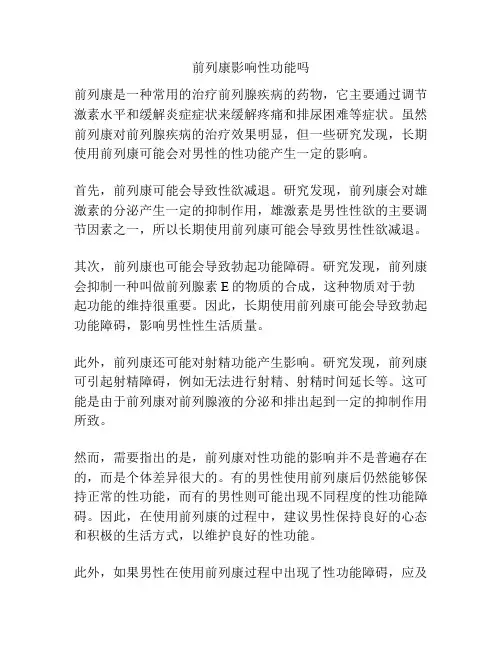 前列康影响性功能吗

前列康是一种常用的治疗前列腺疾病的药物，它主要通过调节激素水平和缓解炎症症状来缓解疼痛和排尿困难等症状。虽然前列康对前列腺疾病的治疗效果明显，但一些研究发现，长期使用前列康可能会对男性的性功能产生一定的影响。

首先，前列康可能会导致性欲减退。研究发现，前列康会对雄激素的分泌产生一定的抑制作用，雄激素是男性性欲的主要调节因素之一，所以长期使用前列康可能会导致男性性欲减退。

其次，前列康也可能会导致勃起功能障碍。研究发现，前列康会抑制一种叫做前列腺素 E 的物质的合成，这种物质对于勃起功能的维持很重要。因此，长期使用前列康可能会导致勃起功能障碍，影响男性性生活质量。

此外，前列康还可能对射精功能产生影响。研究发现，前列康可引起射精障碍，例如无法进行射精、射精时间延长等。这可能是由于前列康对前列腺液的分泌和排出起到一定的抑制作用所致。

然而，需要指出的是，前列康对性功能的影响并不是普遍存在的，而是个体差异很大的。有的男性使用前列康后仍然能够保持正常的性功能，而有的男性则可能出现不同程度的性功能障碍。因此，在使用前列康的过程中，建议男性保持良好的心态和积极的生活方式，以维护良好的性功能。

此外，如果男性在使用前列康过程中出现了性功能障碍，应及